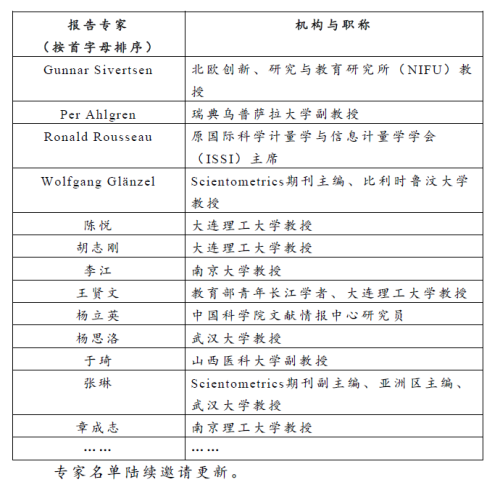 | 报告专家（按首字母排序） | 机构与职称 |
|---|---|
| Gunnar Sivertsen | 北欧创新、研究与教育研究所（NIFU）教授 |
| Per Ahlgren | 瑞典乌普萨拉大学副教授 |
| Ronald Rousseau | 原国际科学计量学与信息计量学学会（ISSI）主席 |
| Wolfgang Glänzel | Scientometrics期刊主编、比利时鲁汶大学教授 |
| 陈悦 | 大连理工大学教授 |
| 胡志刚 | 大连理工大学教授 |
| 李江 | 南京大学教授 |
| 王贤文 | 教育部青年长江学者、大连理工大学教授 |
| 杨立英 | 中国科学院文献情报中心研究员 |
| 杨思洛 | 武汉大学教授 |
| 于琦 | 山西医科大学副教授 |
| 张琳 | Scientometrics期刊副主编、亚洲区主编、武汉大学教授 |
| 章成志 | 南京理工大学教授 |
| …… | …… |

专家名单陆续邀请更新。